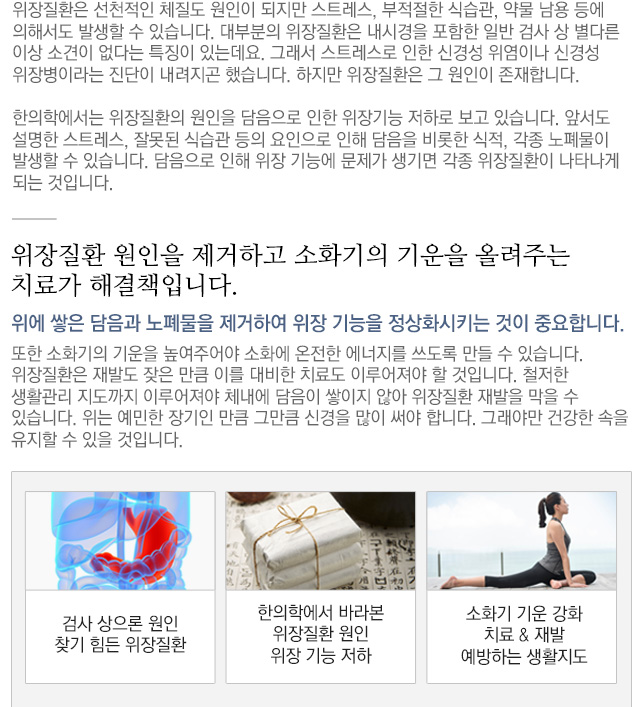 위장질환은 선천적인 체질도 원인이 되지만 스트레스, 부적절한 식습관, 약물 남용 등에 의해서도 발생할 수 있습니다. 대부분의 위장질환은 내시경을 포함한 일반 검사 상 별다른 이상 소견이 없다는 특징이 있는데요. 그래서 스트레스로 인한 신경성 위염이나 신경성 위장병이라는 진단이 내려지곤 했습니다. 하지만 위장질환은 그 원인이 존재합니다.

한의학에서는 위장질환의 원인을 담음으로 인한 위장기능 저하로 보고 있습니다. 앞서도 설명한 스트레스, 잘못된 식습관 등의 요인으로 인해 담음을 비롯한 식적, 각종 노폐물이 발생할 수 있습니다. 담음으로 인해 위장 기능에 문제가 생기면 각종 위장질환이 나타나게 되는 것입니다.

위장질환 원인을 제거하고 소화기의 기운을 올려주는 치료가 해결책입니다.

위에 쌓은 담음과 노폐물을 제거하여 위장 기능을 정상화시키는 것이 중요합니다.

또한 소화기의 기운을 높여주어야 소화에 온전한 에너지를 쓰도록 만들 수 있습니다. 위장질환은 재발도 잦은 만큼 이를 대비한 치료도 이루어져야 할 것입니다. 철저한 생활관리 지도까지 이루어져야 체내에 담음이 쌓이지 않아 위장질환 재발을 막을 수 있습니다. 위는 예민한 장기인 만큼 그만큼 신경을 많이 써야 합니다. 그래야만 건강한 속을 유지할 수 있을 것입니다.

검사 상으론 원인
찾기 힘든 위장질환

한의학에서 바라본
위장질환 원인
위장 기능 저하

소화기 기운 강화
치료 & 재발
예방하는 생활지도